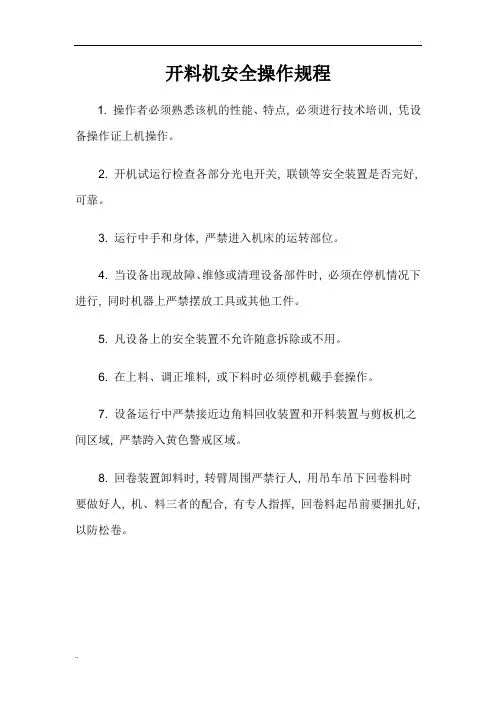 开料机安全操作规程

1. 操作者必须熟悉该机的性能、特点，必须进行技术培训，凭设备操作证上机操作。

2. 开机试运行检查各部分光电开关，联锁等安全装置是否完好，可靠。

3. 运行中手和身体，严禁进入机床的运转部位。

4. 当设备出现故障、维修或清理设备部件时，必须在停机情况下进行，同时机器上严禁摆放工具或其他工件。

5. 凡设备上的安全装置不允许随意拆除或不用。

6. 在上料、调正堆料，或下料时必须停机戴手套操作。

7. 设备运行中严禁接近边角料回收装置和开料装置与剪板机之间区域，严禁跨入黄色警戒区域。

8. 回卷装置卸料时，转臂周围严禁行人，用吊车吊下回卷料时要做好人，机、料三者的配合，有专人指挥，回卷料起吊前要捆扎好，以防松卷。